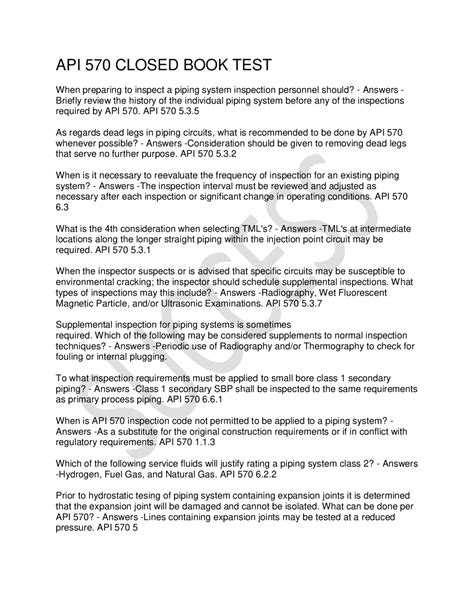 API 570 CLOSED BOOK TEST

When preparing to inspect a piping system inspection personnel should? - Answers -Briefly review the history of the individual piping system before any of the inspections required by API 570. API 570 5.3.5

As regards dead legs in piping circuits, what is recommended to be done by API 570 whenever possible? - Answers -Consideration should be given to removing dead legs that serve no further purpose. API 570 5.3.2

When is it necessary to reevaluate the frequency of inspection for an existing piping system? - Answers -The inspection interval must be reviewed and adjusted as necessary after each inspection or significant change in operating conditions. API 570 6.3

What is the 4th consideration when selecting TML's? - Answers -TML's at intermediate locations along the longer straight piping within the injection point circuit may be required. API 570 5.3.1

When the inspector suspects or is advised that specific circuits may be susceptible to environmental cracking; the inspector should schedule supplemental inspections. What types of inspections may this include? - Answers -Radiography, Wet Fluorescent Magnetic Particle, and/or Ultrasonic Examinations. API 570 5.3.7

Supplemental inspection for piping systems is sometimes required. Which of the following may be considered supplements to normal inspection techniques? - Answers -Periodic use of Radiography and/or Thermography to check for fouling or internal plugging.

To what inspection requirements must be applied to small bore class 1 secondary piping? - Answers -Class 1 secondary SBP shall be inspected to the same requirements as primary process piping. API 570 6.6.1

When is API 570 inspection code not permitted to be applied to a piping system? - Answers -As a substitute for the original construction requirements or if in conflict with regulatory requirements. API 570 1.1.3

Which of the following service fluids will justify rating a piping system class 2? - Answers -Hydrogen, Fuel Gas, and Natural Gas. API 570 6.2.2

Prior to hydrostatic tesing of piping system containing expansion joints it is determined that the expansion joint will be damaged and cannot be isolated. What can be done per API 570? - Answers -Lines containing expansion joints may be tested at a reduced pressure. API 570 5

SUCCESS